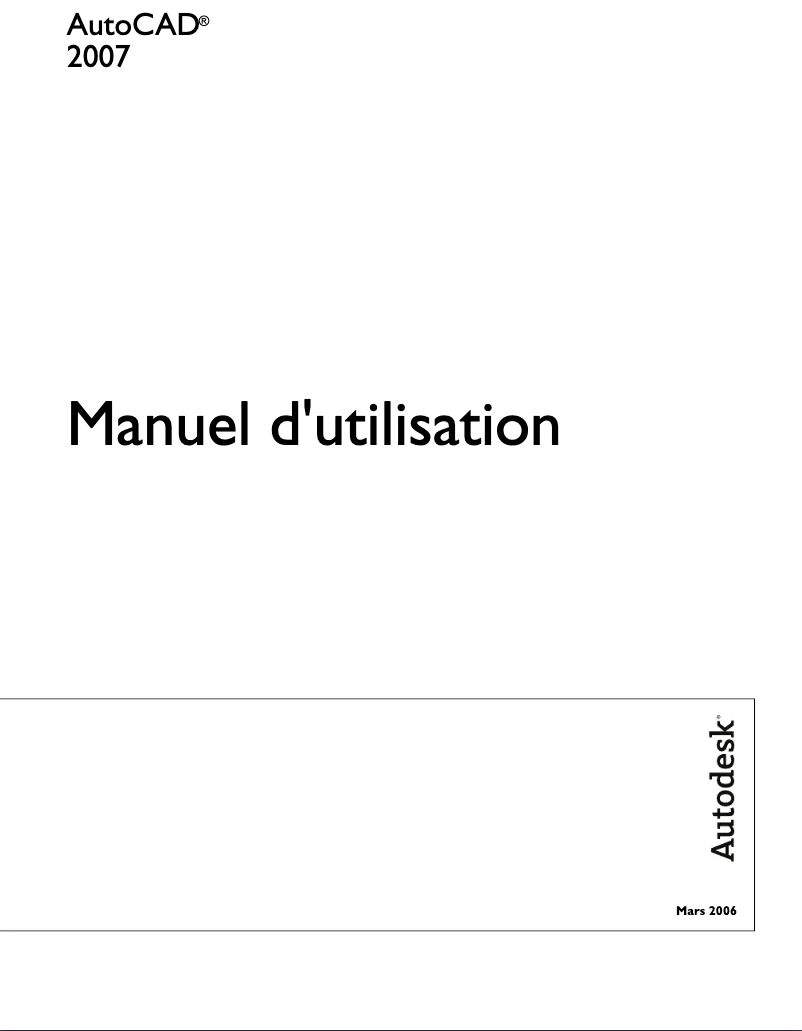 AutoCAD®
2007

Manuel d'utilisation

Autodesk®

Mars 2006